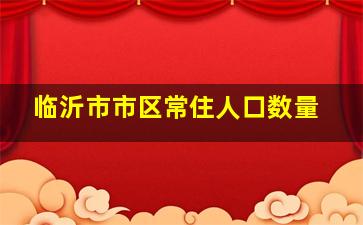 临沂市市区常住人口数量